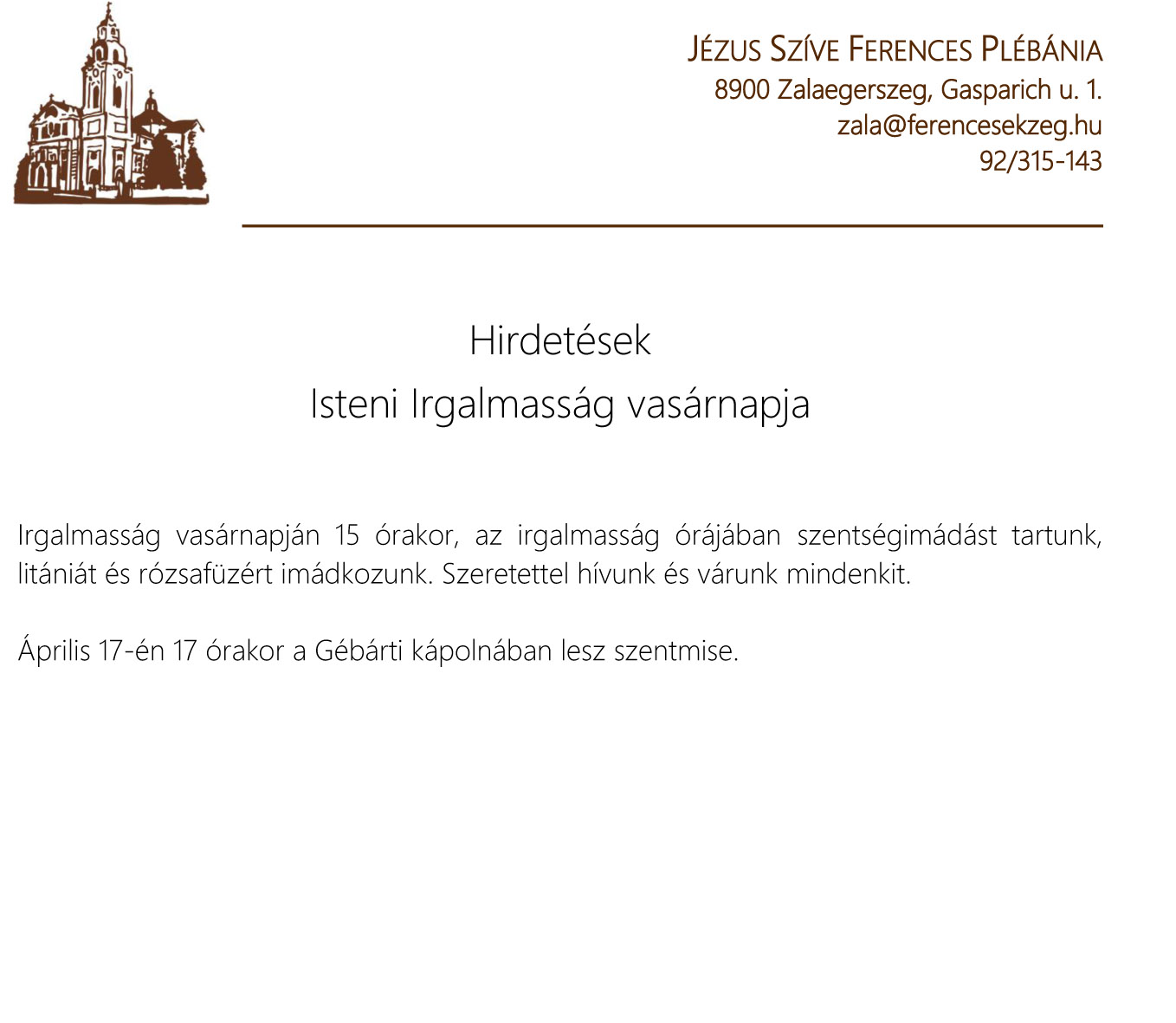 JÉZUS SZÍVE FERENCES PLÉBÁNIA
8900 Zalaegerszeg, Gasparich u. 1.
zala@ferencesekzeg.hu
92/315-143

Hirdetések
Isteni Irgalmasság vasárnapja

Irgalmasság vasárnapján 15 órakor, az irgalmasság órájában szentségimádást tartunk, litániát és rózsafüzért imádkozunk. Szeretettel hívunk és várunk mindenkit.

Április 17-én 17 órakor a Gébárti kápolnában lesz szentmise.